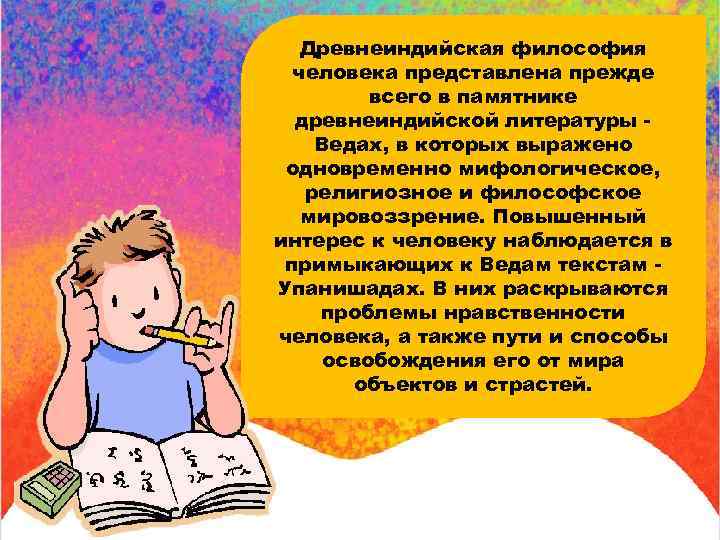 Древнеиндийская философия человека представлена прежде всего в памятнике древнеиндийской литературы - Ведах, в которых выражено одновременно мифологическое, религиозное и философское мировоззрение. Повышенный интерес к человеку наблюдается в примыкающих к Ведам текстам - Упанишадах. В них раскрываются проблемы нравственности человека, а также пути и способы освобождения его от мира объектов и страстей.